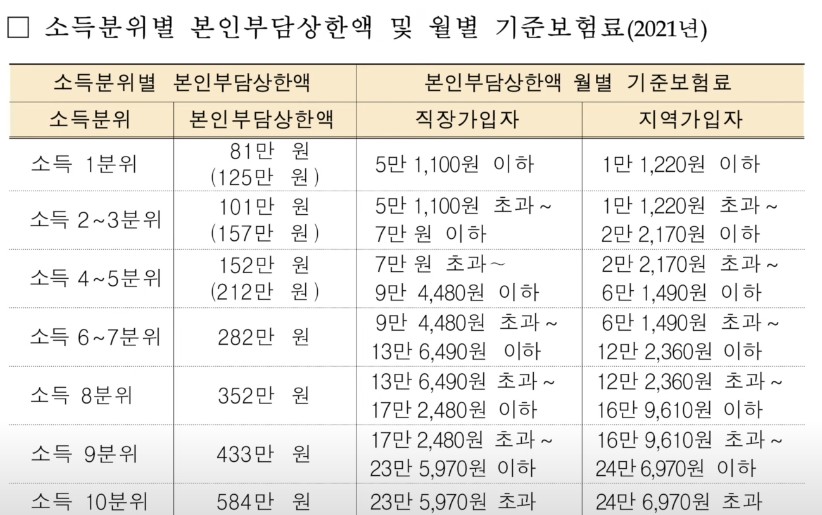 ☐ 소득분위별 본인부담상한액 및 월별 기준보험료(2021년)

| 소득분위별 본인부담상한액 | | 본인부담상한액 월별 기준보험료 | |
|---|---|---|---|
| 소득분위 | 본인부담상한액 | 직장가입자 | 지역가입자 |
| 소득 1분위 | 81만 원 (125만 원) | 5만 1,100원 이하 | 1만 1,220원 이하 |
| 소득 2~3분위 | 101만 원 (157만 원) | 5만 1,100원 초과~ 7만 원 이하 | 1만 1,220원 초과~ 2만 2,170원 이하 |
| 소득 4~5분위 | 152만 원 (212만 원) | 7만 원 초과~ 9만 4,480원 이하 | 2만 2,170원 초과~ 6만 1,490원 이하 |
| 소득 6~7분위 | 282만 원 | 9만 4,480원 초과~ 13만 6,490원 이하 | 6만 1,490원 초과~ 12만 2,360원 이하 |
| 소득 8분위 | 352만 원 | 13만 6,490원 초과~ 17만 2,480원 이하 | 12만 2,360원 초과~ 16만 9,610원 이하 |
| 소득 9분위 | 433만 원 | 17만 2,480원 초과~ 23만 5,970원 이하 | 16만 9,610원 초과~ 24만 6,970원 이하 |
| 소득 10분위 | 584만 원 | 23만 5,970원 초과 | 24만 6,970원 초과 |